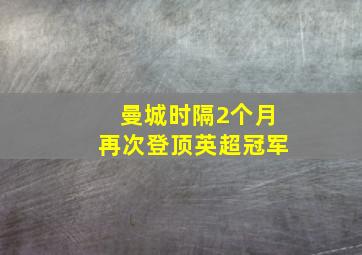 曼城时隔2个月
再次登顶英超冠军